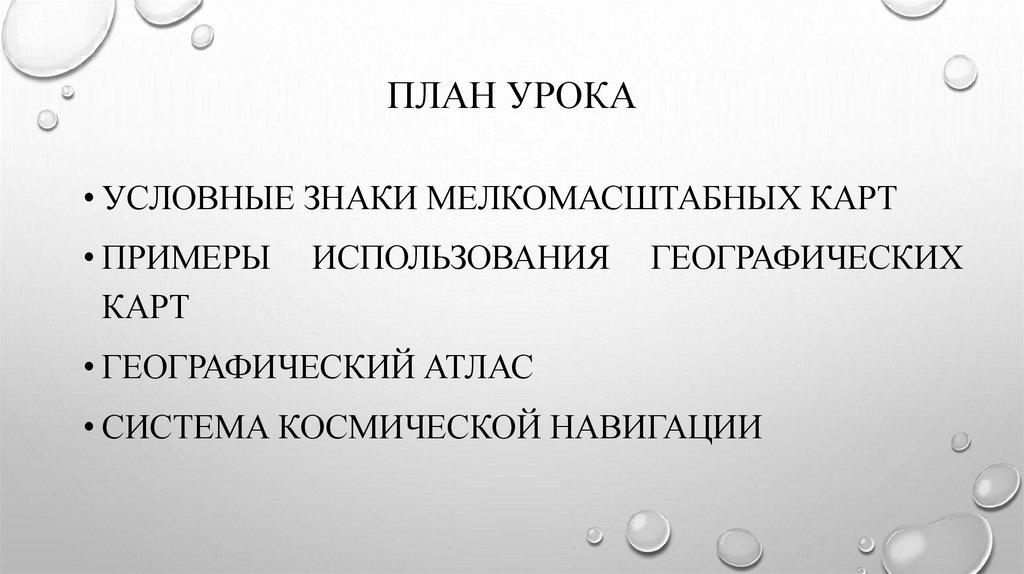 ПЛАН УРОКА

• УСЛОВНЫЕ ЗНАКИ МЕЛКОМАСШТАБНЫХ КАРТ
• ПРИМЕРЫ ИСПОЛЬЗОВАНИЯ ГЕОГРАФИЧЕСКИХ КАРТ
• ГЕОГРАФИЧЕСКИЙ АТЛАС
• СИСТЕМА КОСМИЧЕСКОЙ НАВИГАЦИИ